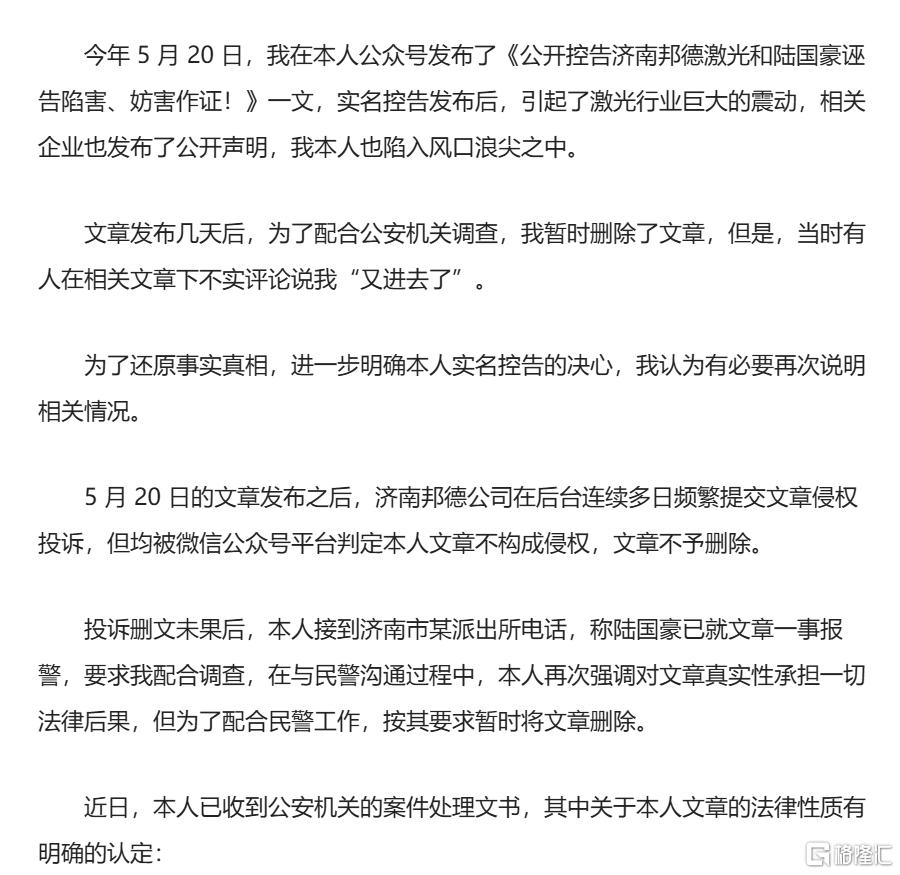 今年 5 月 20 日，我在本人公众号发布了《公开控告济南邦德激光和陆国豪诬告陷害、妨害作证！》一文，实名控告发布后，引起了激光行业巨大的震动，相关企业也发布了公开声明，我本人也陷入风口浪尖之中。

文章发布几天后，为了配合公安机关调查，我暂时删除了文章，但是，当时有人在相关文章下不实评论说我“又进去了”。

为了还原事实真相，进一步明确本人实名控告的决心，我认为有必要再次说明相关情况。

5 月 20 日的文章发布之后，济南邦德公司在后台连续多日频繁提交文章侵权投诉，但均被微信公众号平台判定本人文章不构成侵权，文章不予删除。

投诉删文未果后，本人接到济南市某派出所电话，称陆国豪已就文章一事报警，要求我配合调查，在与民警沟通过程中，本人再次强调对文章真实性承担一切法律后果，但为了配合民警工作，按其要求暂时将文章删除。

近日，本人已收到公安机关的案件处理文书，其中关于本人文章的法律性质有明确的认定：

格隆汇